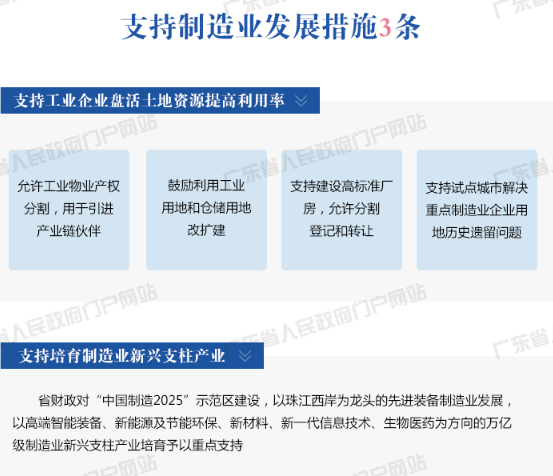 支持制造业发展措施3条

支持工业企业盘活土地资源提高利用率

允许工业物业产权分割，用于引进产业链伙伴

鼓励利用工业用地和仓储用地改扩建

支持建设高标准厂房，允许分割登记和转让

支持试点城市解决重点制造业企业用地历史遗留问题

支持培育制造业新兴支柱产业

省财政对“中国制造2025”示范区建设，以珠江西岸为龙头的先进装备制造业发展，以高端智能装备、新能源及节能环保、新材料、新一代信息技术、生物医药为方向的万亿级制造业新兴支柱产业培育予以重点支持

广东省人民政府门户网站